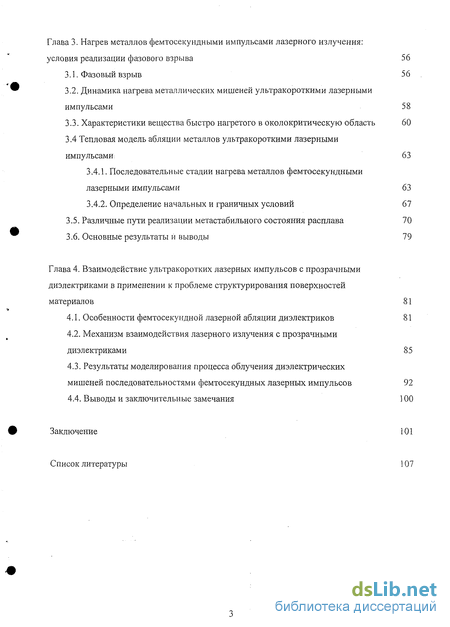 Глава 3. Нагрев металлов фемтосекундными импульсами лазерного излучения: условия реализации фазового взрыва 56

3.1. Фазовый взрыв 56

3.2. Динамика нагрева металлических мишеней ультракороткими лазерными импульсами 58

3.3. Характеристики вещества быстро нагретого в околокритическую область 60

3.4 Тепловая модель абляции металлов ультракороткими лазерными импульсами 63

3.4.1. Последовательные стадии нагрева металлов фемтосекундными лазерными импульсами 63

3.4.2. Определение начальных и граничных условий 67

3.5. Различные пути реализации метастабильного состояния расплава 70

3.6. Основные результаты и выводы 79

Глава 4. Взаимодействие ультракоротких лазерных импульсов с прозрачными диэлектриками в применении к проблеме структурирования поверхностей материалов 81

4.1. Особенности фемтосекундной лазерной абляции диэлектриков 81

4.2. Механизм взаимодействия лазерного излучения с прозрачными диэлектриками 85

4.3. Результаты моделирования процесса облучения диэлектрических мишеней последовательностями фемтосекундных лазерных импульсов 92

4.4. Выводы и заключительные замечания 100

Заключение 101

Список литературы 107

3

dsLib.net
библиотека диссертаций